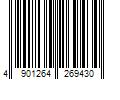 4 901264 269430